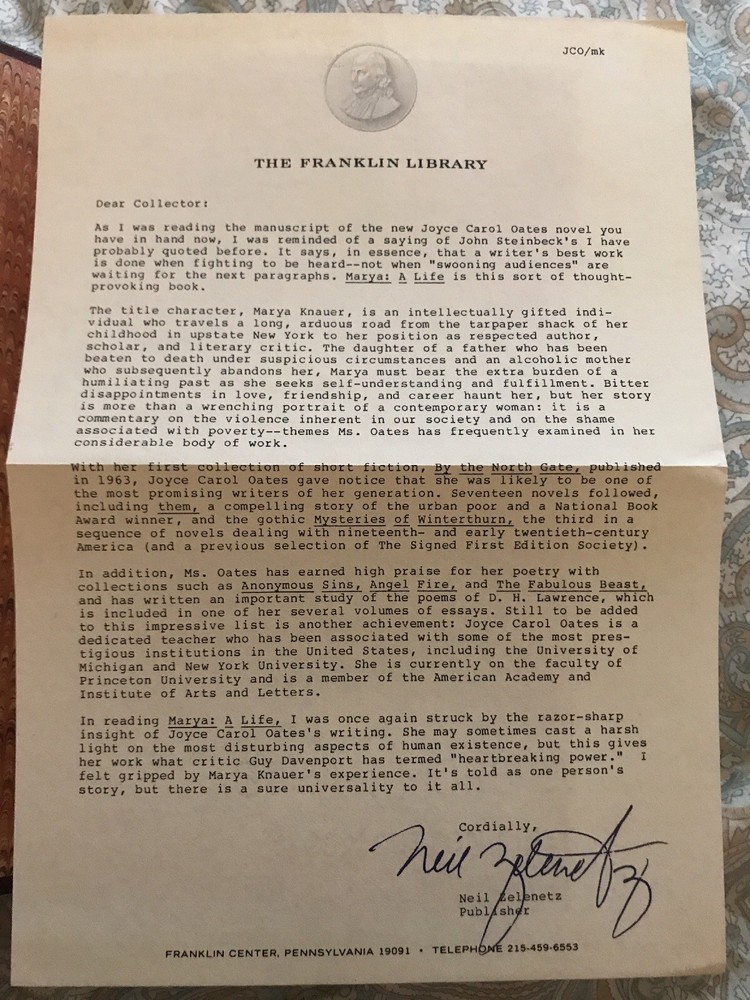 JCO/mk

THE FRANKLIN LIBRARY

Dear Collector:

As I was reading the manuscript of the new Joyce Carol Oates novel you have in hand now, I was reminded of a saying of John Steinbeck's I have probably quoted before. It says, in essence, that a writer's best work is done when fighting to be heard--not when "swooning audiences" are waiting for the next paragraphs. Marya: A Life is this sort of thought-provoking book.

The title character, Marya Knauer, is an intellectually gifted individual who travels a long, arduous road from the tarpaper shack of her childhood in upstate New York to her position as respected author, scholar, and literary critic. The daughter of a father who has been beaten to death under suspicious circumstances and an alcoholic mother who subsequently abandons her, Marya must bear the extra burden of a humiliating past as she seeks self-understanding and fulfillment. Bitter disappointments in love, friendship, and career haunt her, but her story is more than a wrenching portrait of a contemporary woman: it is a commentary on the violence inherent in our society and on the shame associated with poverty--themes Ms. Oates has frequently examined in her considerable body of work.

With her first collection of short fiction, By the North Gate, published in 1963, Joyce Carol Oates gave notice that she was likely to be one of the most promising writers of her generation. Seventeen novels followed, including them, a compelling story of the urban poor and a National Book Award winner, and the gothic Mysteries of Winterthurn, the third in a sequence of novels dealing with nineteenth- and early twentieth-century America (and a previous selection of The Signed First Edition Society).

In addition, Ms. Oates has earned high praise for her poetry with collections such as Anonymous Sins, Angel Fire, and The Fabulous Beast, and has written an important study of the poems of D. H. Lawrence, which is included in one of her several volumes of essays. Still to be added to this impressive list is another achievement: Joyce Carol Oates is a dedicated teacher who has been associated with some of the most prestigious institutions in the United States, including the University of Michigan and New York University. She is currently on the faculty of Princeton University and is a member of the American Academy and Institute of Arts and Letters.

In reading Marya: A Life, I was once again struck by the razor-sharp insight of Joyce Carol Oates's writing. She may sometimes cast a harsh light on the most disturbing aspects of human existence, but this gives her work what critic Guy Davenport has termed "heartbreaking power." I felt gripped by Marya Knauer's experience. It's told as one person's story, but there is a sure universality to it all.

Cordially,

Neil Zelenetz

Neil Zelenetz
Publisher

FRANKLIN CENTER, PENNSYLVANIA 19091 • TELEPHONE 215-459-6553